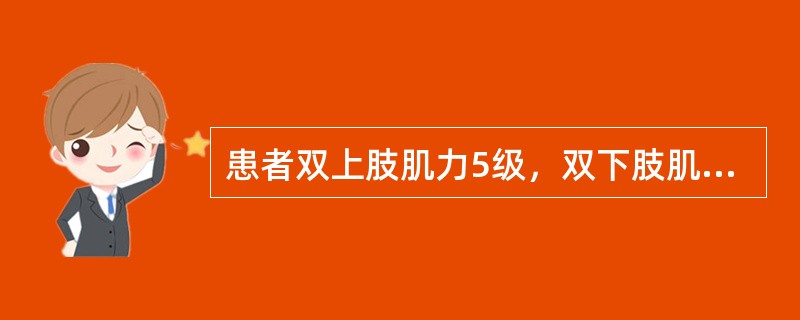 患者双上肢肌力5级，双下肢肌...